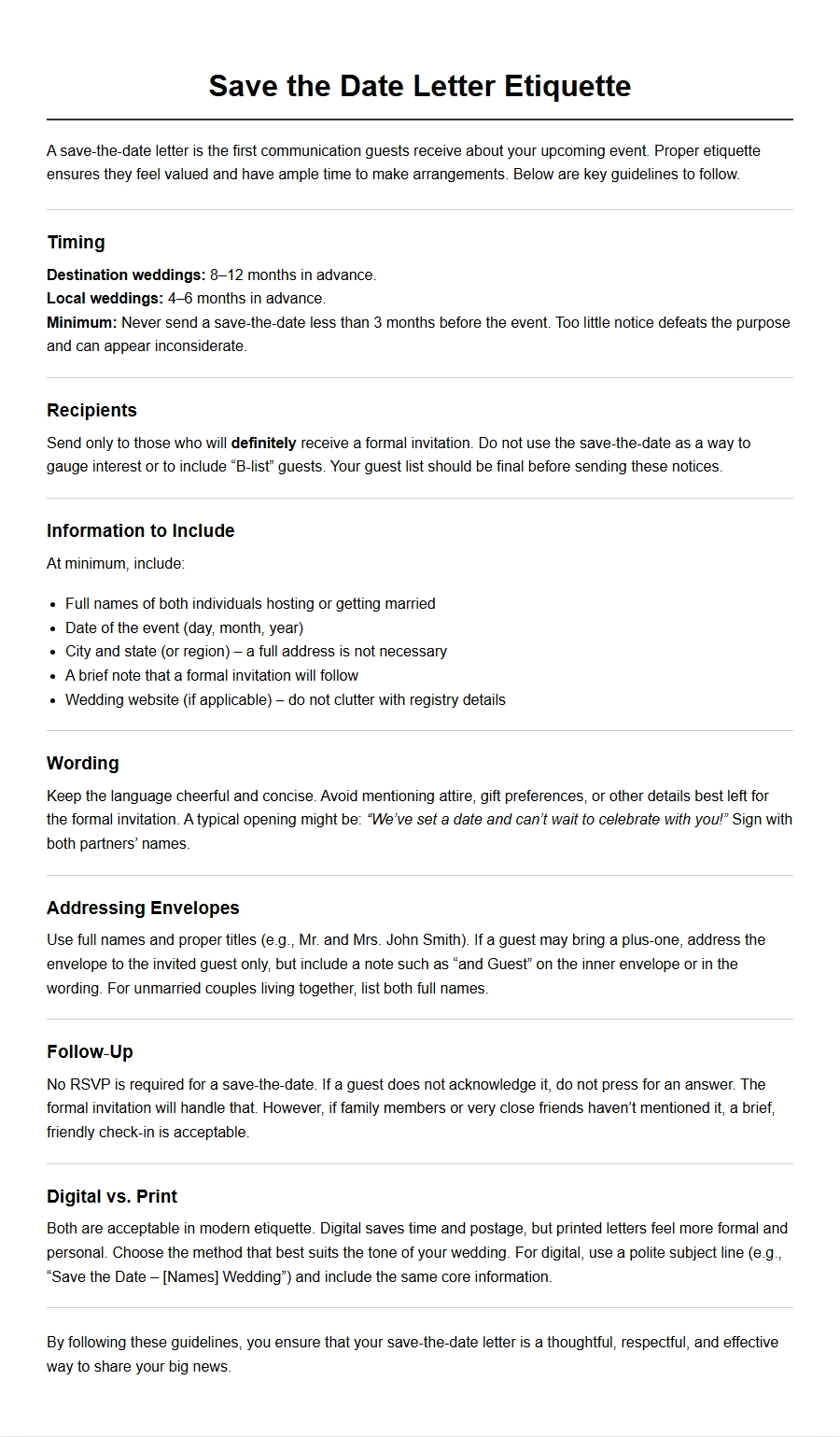 Save the Date Letter Etiquette

A save-the-date letter is the first communication guests receive about your upcoming event. Proper etiquette ensures they feel valued and have ample time to make arrangements. Below are key guidelines to follow.

Timing

Destination weddings: 8–12 months in advance.
Local weddings: 4–6 months in advance.
Minimum: Never send a save-the-date less than 3 months before the event. Too little notice defeats the purpose and can appear inconsiderate.

Recipients

Send only to those who will definitely receive a formal invitation. Do not use the save-the-date as a way to gauge interest or to include "B-list" guests. Your guest list should be final before sending these notices.

Information to Include

At minimum, include:

• Full names of both individuals hosting or getting married
• Date of the event (day, month, year)
• City and state (or region) – a full address is not necessary
• A brief note that a formal invitation will follow
• Wedding website (if applicable) – do not clutter with registry details

Wording

Keep the language cheerful and concise. Avoid mentioning attire, gift preferences, or other details best left for the formal invitation. A typical opening might be: "We've set a date and can't wait to celebrate with you!" Sign with both partners' names.

Addressing Envelopes

Use full names and proper titles (e.g., Mr. and Mrs. John Smith). If a guest may bring a plus-one, address the envelope to the invited guest only, but include a note such as "and Guest" on the inner envelope or in the wording. For unmarried couples living together, list both full names.

Follow-Up

No RSVP is required for a save-the-date. If a guest does not acknowledge it, do not press for an answer. The formal invitation will handle that. However, if family members or very close friends haven't mentioned it, a brief, friendly check-in is acceptable.

Digital vs. Print

Both are acceptable in modern etiquette. Digital saves time and postage, but printed letters feel more formal and personal. Choose the method that best suits the tone of your wedding. For digital, use a polite subject line (e.g., "Save the Date – [Names] Wedding") and include the same core information.

By following these guidelines, you ensure that your save-the-date letter is a thoughtful, respectful, and effective way to share your big news.